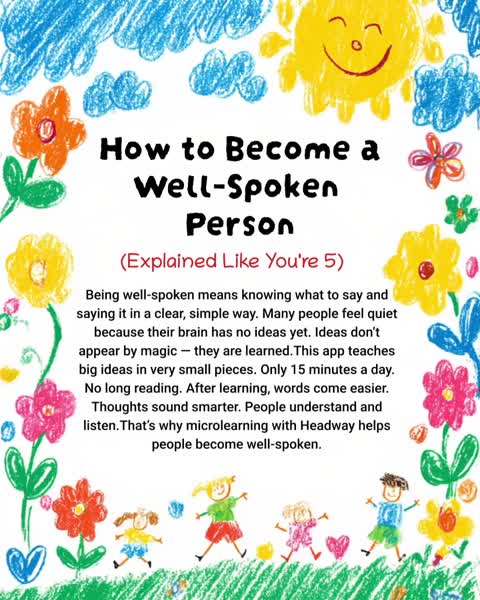 How to Become a Well-Spoken Person

(Explained Like You're 5)

Being well-spoken means knowing what to say and saying it in a clear, simple way. Many people feel quiet because their brain has no ideas yet. Ideas don't appear by magic — they are learned.This app teaches big ideas in very small pieces. Only 15 minutes a day. No long reading. After learning, words come easier. Thoughts sound smarter. People understand and listen.That's why microlearning with Headway helps people become well-spoken.